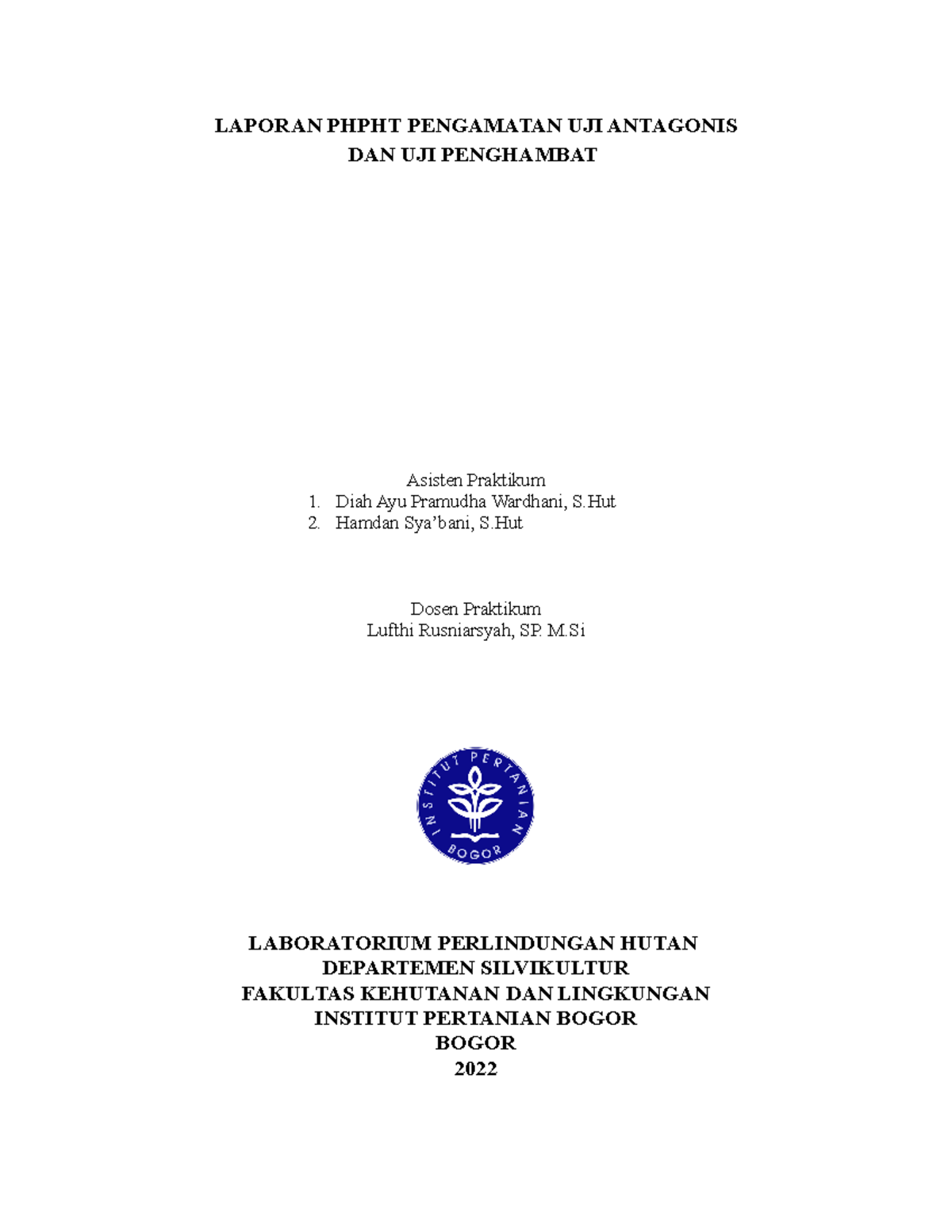 LAPORAN PHPHT PENGAMATAN UJI ANTAGONIS
DAN UJI PENGHAMBAT

Asisten Praktikum
1. Diah Ayu Pramudha Wardhani, S.Hut
2. Hamdan Sya'bani, S.Hut

Dosen Praktikum
Lufthi Rusniarsyah, SP. M.Si

INSTITUT PERTANIAN BOGOR

LABORATORIUM PERLINDUNGAN HUTAN
DEPARTEMEN SILVIKULTUR
FAKULTAS KEHUTANAN DAN LINGKUNGAN
INSTITUT PERTANIAN BOGOR
BOGOR
2022